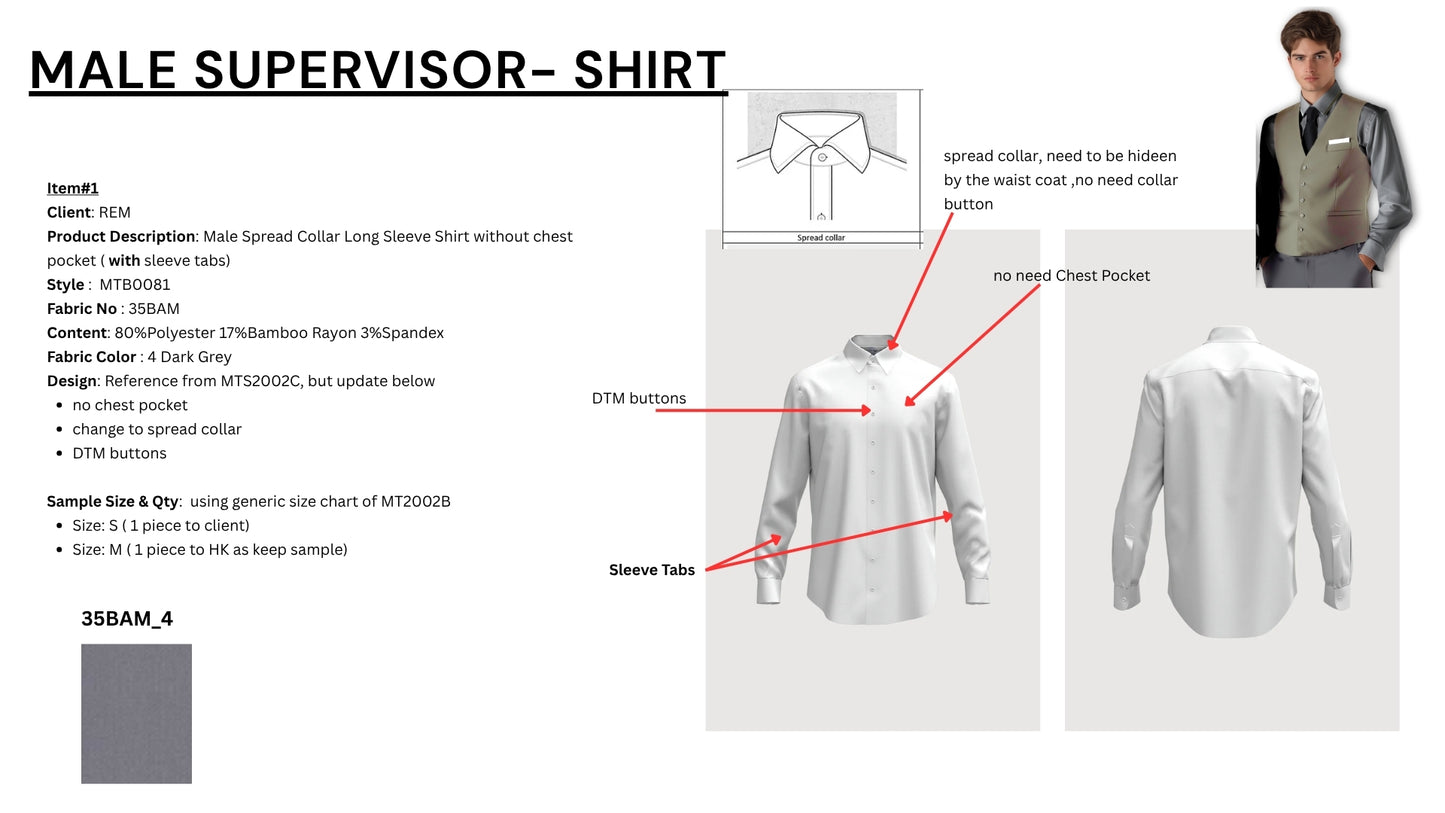 MALE SUPERVISOR- SHIRT

Item#1
Client: REM
Product Description: Male Spread Collar Long Sleeve Shirt without chest pocket ( with sleeve tabs)
Style : MTB0081
Fabric No : 35BAM
Content: 80%Polyester 17%Bamboo Rayon 3%Spandex
Fabric Color : 4 Dark Grey
Design: Reference from MTS2002C, but update below
- no chest pocket
- change to spread collar
- DTM buttons

Sample Size & Qty: using generic size chart of MT2002B
- Size: S ( 1 piece to client)
- Size: M ( 1 piece to HK as keep sample)

35BAM_4

Spread collar

spread collar, need to be hideen by the waist coat ,no need collar button

no need Chest Pocket

DTM buttons

Sleeve Tabs